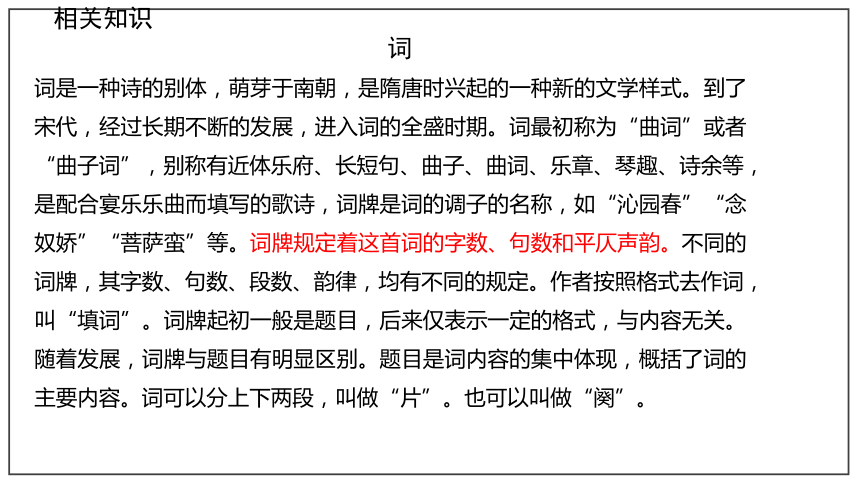 相关知识

词

词是一种诗的别体，萌芽于南朝，是隋唐时兴起的一种新的文学样式。到了宋代，经过长期不断的发展，进入词的全盛时期。词最初称为“曲词”或者“曲子词”，别称有近体乐府、长短句、曲子、曲词、乐章、琴趣、诗余等，是配合宴乐乐曲而填写的歌诗，词牌是词的调子的名称，如“沁园春”“念奴娇”“菩萨蛮”等。词牌规定着这首词的字数、句数和平仄声韵。不同的词牌，其字数、句数、段数、韵律，均有不同的规定。作者按照格式去作词，叫“填词”。词牌起初一般是题目，后来仅表示一定的格式，与内容无关。随着发展，词牌与题目有明显区别。题目是词内容的集中体现，概括了词的主要内容。词可以分上下两段，叫做“片”。也可以叫做“阕”。